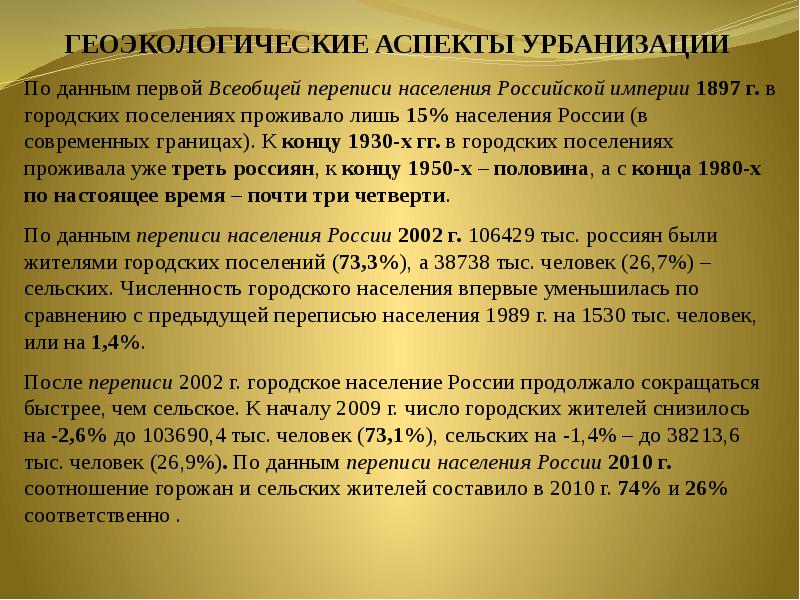 ГЕОЭКОЛОГИЧЕСКИЕ АСПЕКТЫ УРБАНИЗАЦИИ

По данным первой Всеобщей переписи населения Российской империи 1897 г. в городских поселениях проживало лишь 15% населения России (в современных границах). К концу 1930-х гг. в городских поселениях проживала уже треть россиян, к концу 1950-х – половина, а с конца 1980-х по настоящее время – почти три четверти.

По данным переписи населения России 2002 г. 106429 тыс. россиян были жителями городских поселений (73,3%), а 38738 тыс. человек (26,7%) – сельских. Численность городского населения впервые уменьшилась по сравнению с предыдущей переписью населения 1989 г. на 1530 тыс. человек, или на 1,4%.

После переписи 2002 г. городское население России продолжало сокращаться быстрее, чем сельское. К началу 2009 г. число городских жителей снизилось на -2,6% до 103690,4 тыс. человек (73,1%), сельских на -1,4% – до 38213,6 тыс. человек (26,9%). По данным переписи населения России 2010 г. соотношение горожан и сельских жителей составило в 2010 г. 74% и 26% соответственно .